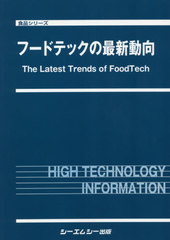 食品シリーズ

フードテックの最新動向

The Latest Trends of FoodTech

HIGH TECHNOLOGY INFORMATION

シーエムシー出版